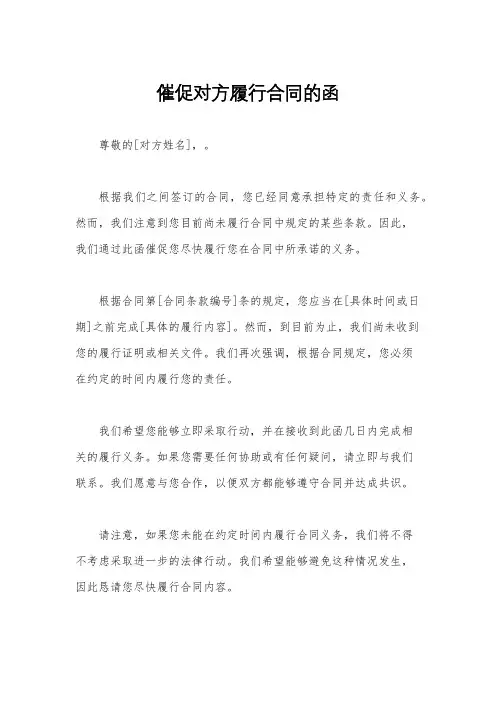 催促对方履行合同的函

尊敬的[对方姓名]，。

根据我们之间签订的合同，您已经同意承担特定的责任和义务。然而，我们注意到您目前尚未履行合同中规定的某些条款。因此，我们通过此函催促您尽快履行您在合同中所承诺的义务。

根据合同第[合同条款编号]条的规定，您应当在[具体时间或日期]之前完成[具体的履行内容]。然而，到目前为止，我们尚未收到您的履行证明或相关文件。我们再次强调，根据合同规定，您必须在约定的时间内履行您的责任。

我们希望您能够立即采取行动，并在接收到此函几日内完成相关的履行义务。如果您需要任何协助或有任何疑问，请立即与我们联系。我们愿意与您合作，以便双方都能够遵守合同并达成共识。

请注意，如果您未能在约定时间内履行合同义务，我们将不得不考虑采取进一步的法律行动。我们希望能够避免这种情况发生，因此恳请您尽快履行合同内容。